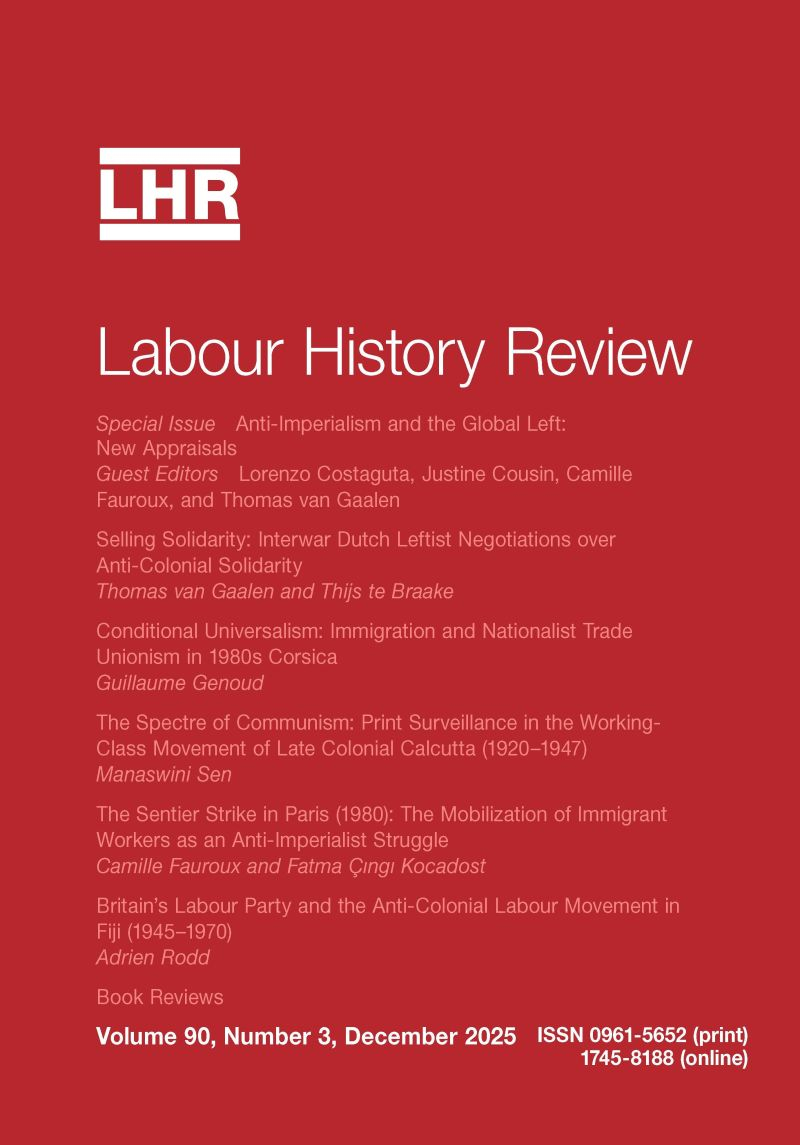 LHR

Labour History Review

Special Issue Anti-Imperialism and the Global Left: New Appraisals
Guest Editors Lorenzo Costaguta, Justine Cousin, Camille Fauroux, and Thomas van Gaalen

Selling Solidarity: Interwar Dutch Leftist Negotiations over Anti-Colonial Solidarity
Thomas van Gaalen and Thijs te Braake

Conditional Universalism: Immigration and Nationalist Trade Unionism in 1980s Corsica
Guillaume Genoud

The Spectre of Communism: Print Surveillance in the Working-Class Movement of Late Colonial Calcutta (1920–1947)
Manaswini Sen

The Sentier Strike in Paris (1980): The Mobilization of Immigrant Workers as an Anti-Imperialist Struggle
Camille Fauroux and Fatma Çıngı Kocadost

Britain's Labour Party and the Anti-Colonial Labour Movement in Fiji (1945–1970)
Adrien Rodd

Book Reviews

Volume 90, Number 3, December 2025 ISSN 0961-5652 (print) 1745-8188 (online)